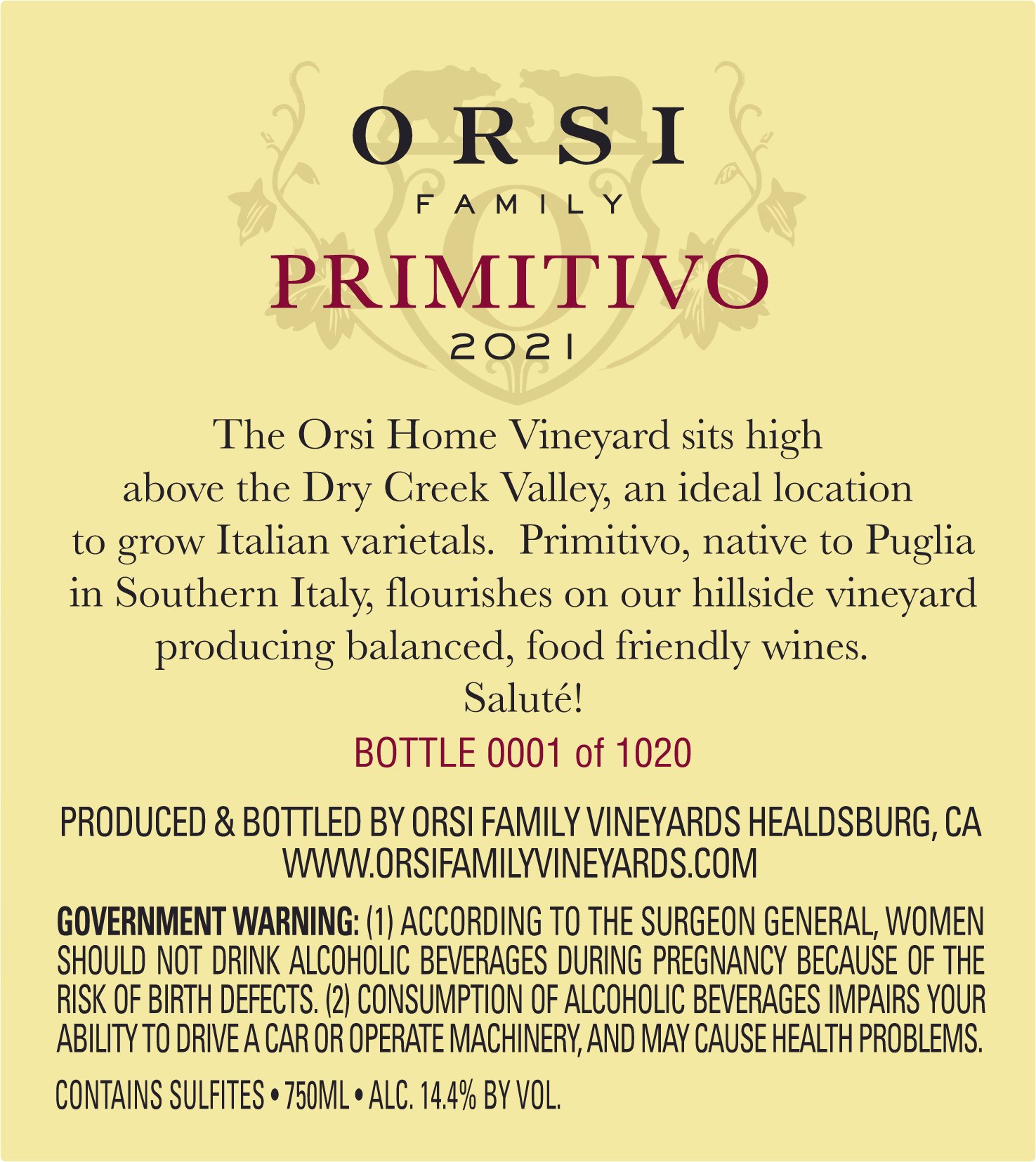 ORSI
FAMILY
PRIMITIVO
2021

The Orsi Home Vineyard sits high above the Dry Creek Valley, an ideal location to grow Italian varietals. Primitivo, native to Puglia in Southern Italy, flourishes on our hillside vineyard producing balanced, food friendly wines.
Saluté!

BOTTLE 0001 of 1020

PRODUCED & BOTTLED BY ORSI FAMILY VINEYARDS HEALDSBURG, CA
WWW.ORSIFAMILYVINEYARDS.COM

GOVERNMENT WARNING: (1) ACCORDING TO THE SURGEON GENERAL, WOMEN SHOULD NOT DRINK ALCOHOLIC BEVERAGES DURING PREGNANCY BECAUSE OF THE RISK OF BIRTH DEFECTS. (2) CONSUMPTION OF ALCOHOLIC BEVERAGES IMPAIRS YOUR ABILITY TO DRIVE A CAR OR OPERATE MACHINERY, AND MAY CAUSE HEALTH PROBLEMS.

CONTAINS SULFITES • 750ML • ALC. 14.4% BY VOL.